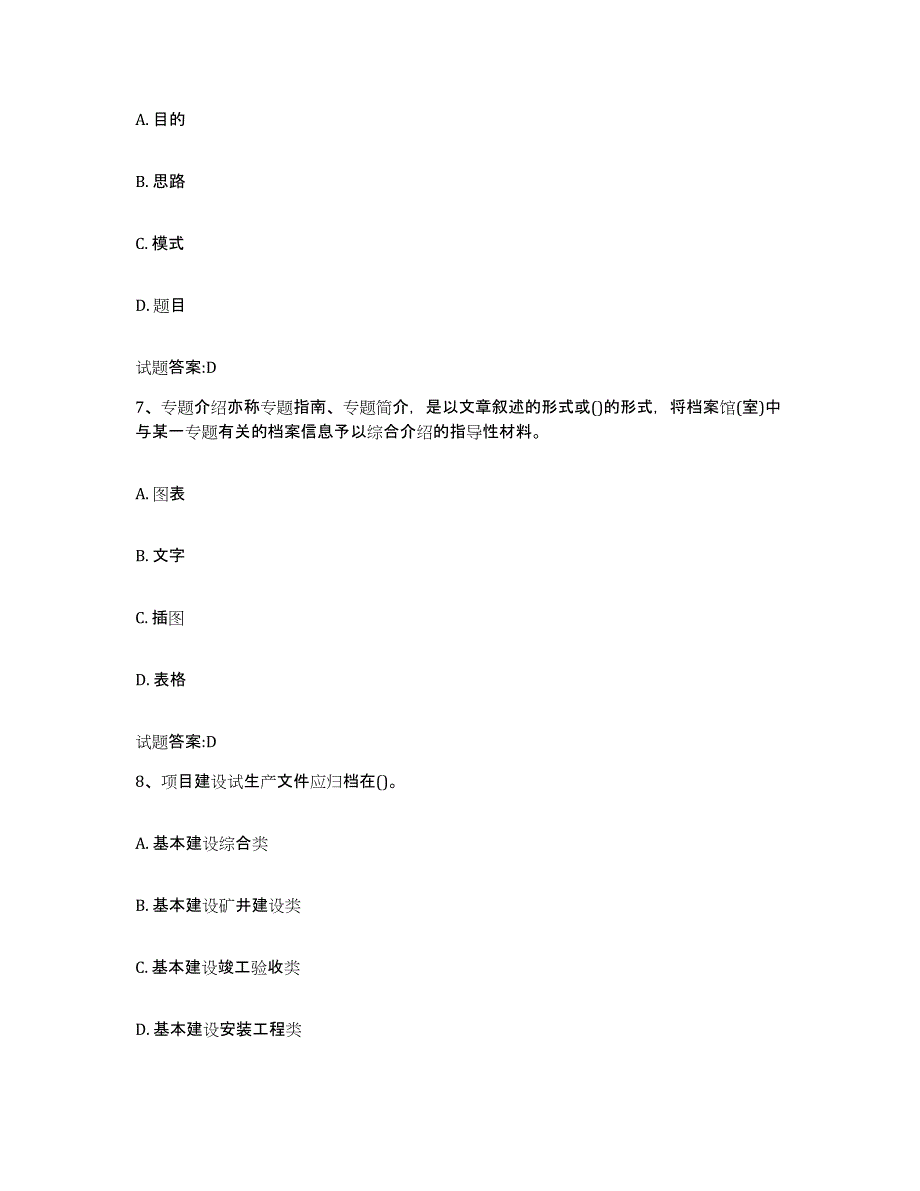 A. 目的

B. 思路

C. 模式

D. 题目

试题答案:D

7、专题介绍亦称专题指南、专题简介，是以文章叙述的形式或()的形式，将档案馆(室)中与某一专题有关的档案信息予以综合介绍的指导性材料。

A. 图表

B. 文字

C. 插图

D. 表格

试题答案:D

8、项目建设试生产文件应归档在()。

A. 基本建设综合类

B. 基本建设矿井建设类

C. 基本建设竣工验收类

D. 基本建设安装工程类